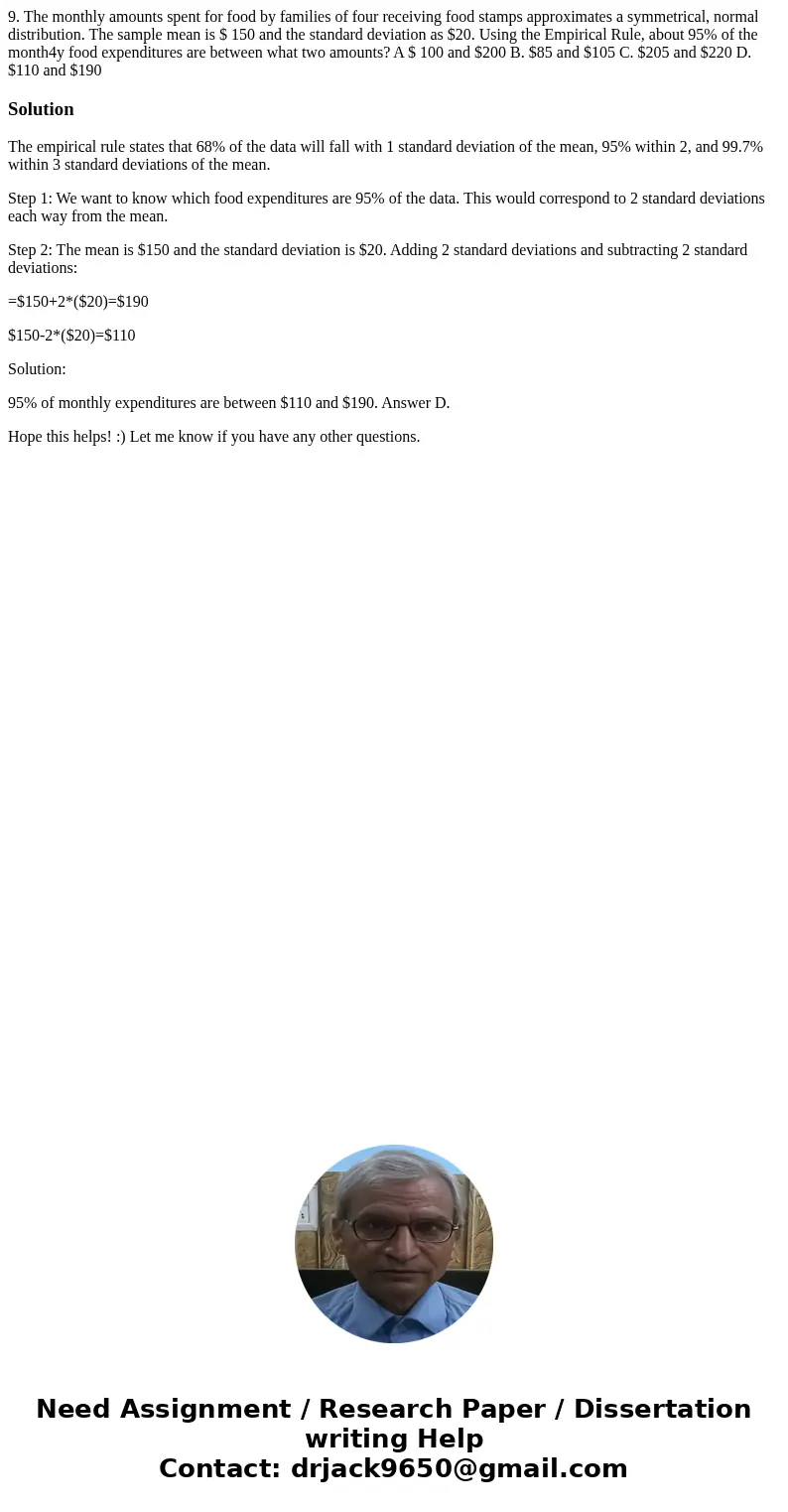 9. The monthly amounts spent for food by families of four receiving food stamps approximates a symmetrical, normal distribution. The sample mean is \$ 150 and the standard deviation as \$20. Using the Empirical Rule, about 95% of the month4y food expenditures are between what two amounts? A \$ 100 and \$200 B. \$85 and \$105 C. \$205 and \$220 D. \$110 and \$190

Solution

The empirical rule states that 68% of the data will fall with 1 standard deviation of the mean, 95% within 2, and 99.7% within 3 standard deviations of the mean.

Step 1: We want to know which food expenditures are 95% of the data. This would correspond to 2 standard deviations each way from the mean.

Step 2: The mean is \$150 and the standard deviation is \$20. Adding 2 standard deviations and subtracting 2 standard deviations:

=\$150+2*(\$20)=\$190

\$150-2*(\$20)=\$110

Solution:

95% of monthly expenditures are between \$110 and \$190. Answer D.

Hope this helps! :) Let me know if you have any other questions.

Need Assignment / Research Paper / Dissertation writing Help
Contact: drjack9650@gmail.com